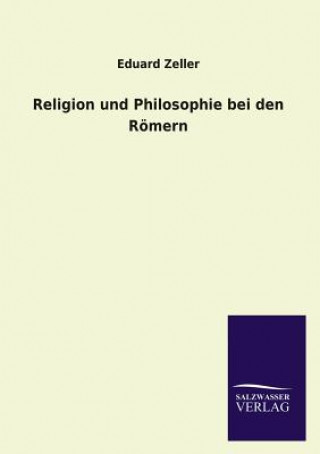 Eduard Zeller

Religion und Philosophie bei den Römern

SALZWASSER
VERLAG